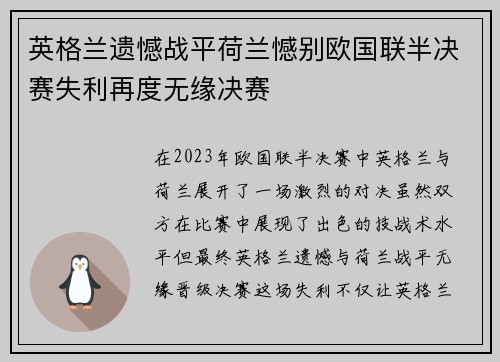 英格兰遗憾战平荷兰憾别欧国联半决赛失利再度无缘决赛

在2023年欧国联半决赛中英格兰与荷兰展开了一场激烈的对决虽然双方在比赛中展现了出色的技战术水平但最终英格兰遗憾与荷兰战平无缘晋级决赛这场失利不仅让英格兰